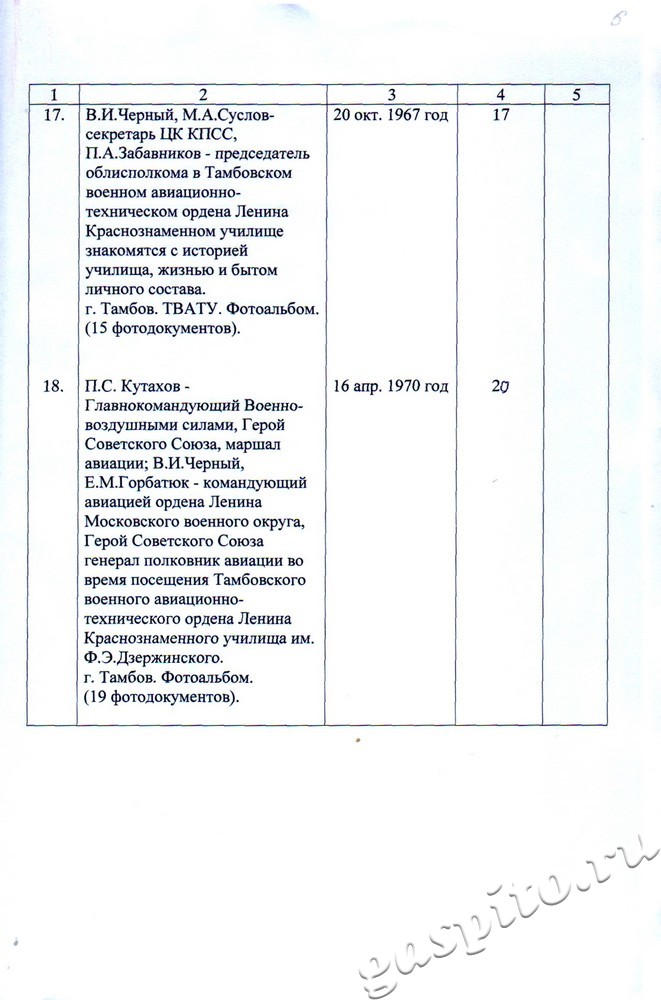 8

| 1 | 2 | 3 | 4 | 5 |
|---|---|---|---|---|
| 17. | В.И.Черный, М.А.Суслов-секретарь ЦК КПСС, П.А.Забавников - председатель облисполкома в Тамбовском военном авиационно-техническом ордена Ленина Краснознаменном училище знакомятся с историей училища, жизнью и бытом личного состава. г. Тамбов. ТВАТУ. Фотоальбом. (15 фотодокументов). | 20 окт. 1967 год | 17 | |
| 18. | П.С. Кутахов - Главнокомандующий Военно-воздушными силами, Герой Советского Союза, маршал авиации; В.И.Черный, Е.М.Горбатюк - командующий авиацией ордена Ленина Московского военного округа, Герой Советского Союза генерал полковник авиации во время посещения Тамбовского военного авиационно-технического ордена Ленина Краснознаменного училища им. Ф.Э.Дзержинского. г. Тамбов. Фотоальбом. (19 фотодокументов). | 16 апр. 1970 год | 20 | |

gaspito.ru